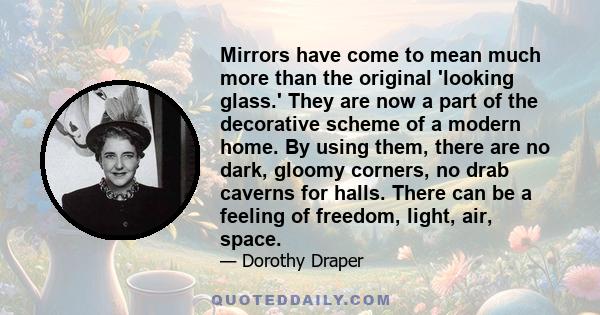 Mirrors have come to mean much more than the original 'looking glass.' They are now a part of the decorative scheme of a modern home. By using them, there are no dark, gloomy corners, no drab caverns for halls. There can be a feeling of freedom, light, air, space.

— Dorothy Draper

QUOTEDDAILY.COM